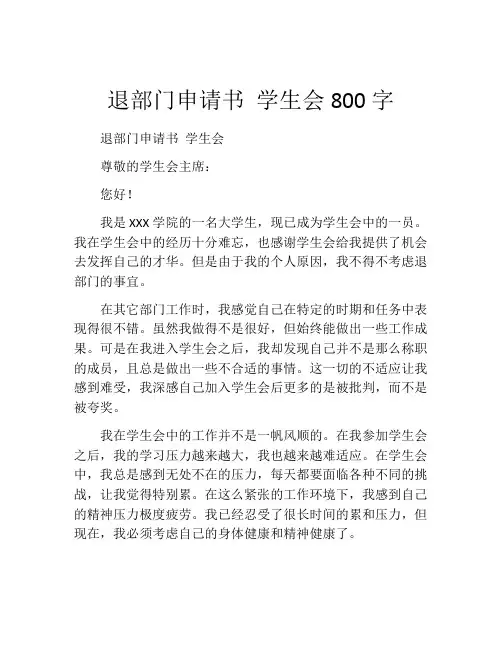 退部门申请书 学生会 800 字

退部门申请书 学生会

尊敬的学生会主席：

您好！

我是 XXX 学院的一名大学生，现已成为学生会中的一员。我在学生会中的经历十分难忘，也感谢学生会给我提供了机会去发挥自己的才华。但是由于我的个人原因，我不得不考虑退部门的事宜。

在其它部门工作时，我感觉自己在特定的时期和任务中表现得很不错。虽然我做得不是很好，但始终能做出一些工作成果。可是在我进入学生会之后，我却发现自己并不是那么称职的成员，且总是做出一些不合适的事情。这一切的不适应让我感到难受，我深感自己加入学生会后更多的是被批判，而不是被夸奖。

我在学生会中的工作并不是一帆风顺的。在我参加学生会之后，我的学习压力越来越大，我也越来越难适应。在学生会中，我总是感到无处不在的压力，每天都要面临各种不同的挑战，让我觉得特别累。在这么紧张的工作环境下，我感到自己的精神压力极度疲劳。我已经忍受了很长时间的累和压力，但现在，我必须考虑自己的身体健康和精神健康了。